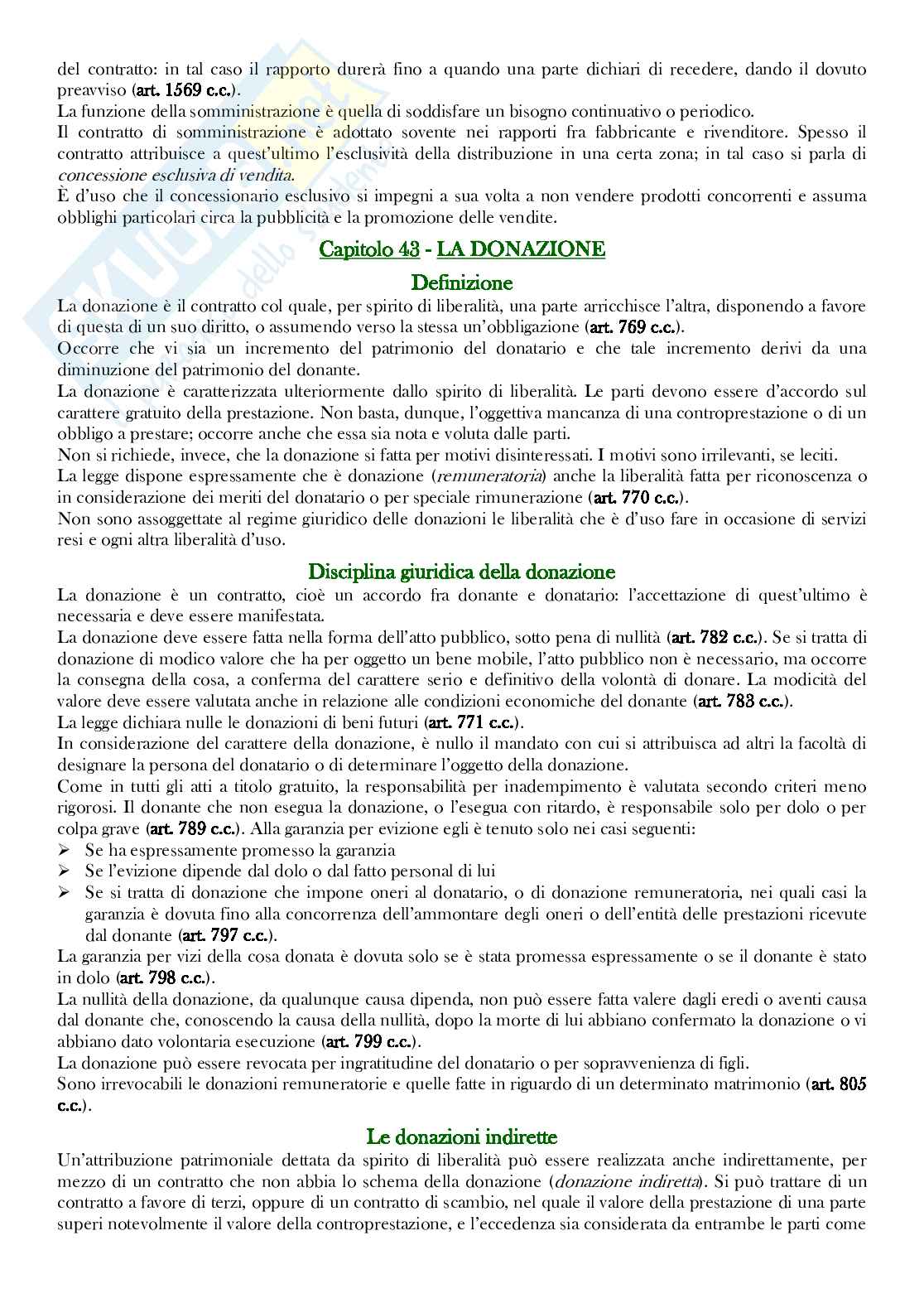 del contratto: in tal caso il rapporto durerà fino a quando una parte dichiari di recedere, dando il dovuto preavviso (art. 1569 c.c.).
La funzione della somministrazione è quella di soddisfare un bisogno continuativo o periodico.
Il contratto di somministrazione è adottato sovente nei rapporti fra fabbricante e rivenditore. Spesso il contratto attribuisce a quest'ultimo l'esclusività della distribuzione in una certa zona; in tal caso si parla di concessione esclusiva di vendita.
È d'uso che il concessionario esclusivo si impegni a sua volta a non vendere prodotti concorrenti e assuma obblighi particolari circa la pubblicità e la promozione delle vendite.

Capitolo 43 - LA DONAZIONE

Definizione

La donazione è il contratto col quale, per spirito di liberalità, una parte arricchisce l'altra, disponendo a favore di questa di un suo diritto, o assumendo verso la stessa un'obbligazione (art. 769 c.c.).
Occorre che vi sia un incremento del patrimonio del donatario e che tale incremento derivi da una diminuzione del patrimonio del donante.
La donazione è caratterizzata ulteriormente dallo spirito di liberalità. Le parti devono essere d'accordo sul carattere gratuito della prestazione. Non basta, dunque, l'oggettiva mancanza di una controprestazione o di un obbligo a prestare; occorre anche che essa sia nota e voluta dalle parti.
Non si richiede, invece, che la donazione si fatta per motivi disinteressati. I motivi sono irrilevanti, se leciti.
La legge dispone espressamente che è donazione (remuneratoria) anche la liberalità fatta per riconoscenza o in considerazione dei meriti del donatario o per speciale rimunerazione (art. 770 c.c.).
Non sono assoggettate al regime giuridico delle donazioni le liberalità che è d'uso fare in occasione di servizi resi e ogni altra liberalità d'uso.

Disciplina giuridica della donazione

La donazione è un contratto, cioè un accordo fra donante e donatario: l'accettazione di quest'ultimo è necessaria e deve essere manifestata.
La donazione deve essere fatta nella forma dell'atto pubblico, sotto pena di nullità (art. 782 c.c.). Se si tratta di donazione di modico valore che ha per oggetto un bene mobile, l'atto pubblico non è necessario, ma occorre la consegna della cosa, a conferma del carattere serio e definitivo della volontà di donare. La modicità del valore deve essere valutata anche in relazione alle condizioni economiche del donante (art. 783 c.c.).
La legge dichiara nulle le donazioni di beni futuri (art. 771 c.c.).
In considerazione del carattere della donazione, è nullo il mandato con cui si attribuisca ad altri la facoltà di designare la persona del donatario o di determinare l'oggetto della donazione.
Come in tutti gli atti a titolo gratuito, la responsabilità per inadempimento è valutata secondo criteri meno rigorosi. Il donante che non esegua la donazione, o l'esegua con ritardo, è responsabile solo per dolo o per colpa grave (art. 789 c.c.). Alla garanzia per evizione egli è tenuto solo nei casi seguenti:
➢ Se ha espressamente promesso la garanzia
➢ Se l'evizione dipende dal dolo o dal fatto personal di lui
➢ Se si tratta di donazione che impone oneri al donatario, o di donazione remuneratoria, nei quali casi la garanzia è dovuta fino alla concorrenza dell'ammontare degli oneri o dell'entità delle prestazioni ricevute dal donante (art. 797 c.c.).
La garanzia per vizi della cosa donata è dovuta solo se è stata promessa espressamente o se il donante è stato in dolo (art. 798 c.c.).
La nullità della donazione, da qualunque causa dipenda, non può essere fatta valere dagli eredi o aventi causa dal donante che, conoscendo la causa della nullità, dopo la morte di lui abbiano confermato la donazione o vi abbiano dato volontaria esecuzione (art. 799 c.c.).
La donazione può essere revocata per ingratitudine del donatario o per sopravvenienza di figli.
Sono irrevocabili le donazioni remuneratorie e quelle fatte in riguardo di un determinato matrimonio (art. 805 c.c.).

Le donazioni indirette

Un'attribuzione patrimoniale dettata da spirito di liberalità può essere realizzata anche indirettamente, per mezzo di un contratto che non abbia lo schema della donazione (donazione indiretta). Si può trattare di un contratto a favore di terzi, oppure di un contratto di scambio, nel quale il valore della prestazione di una parte superi notevolmente il valore della controprestazione, e l'eccedenza sia considerata da entrambe le parti come